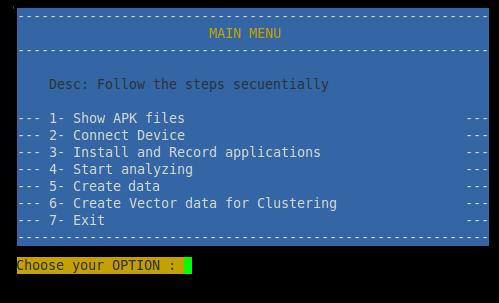 ------------------------------------------------------------
MAIN MENU
------------------------------------------------------------

Desc: Follow the steps secuentially

--- 1- Show APK files ---
--- 2- Connect Device ---
--- 3- Install and Record applications ---
--- 4- Start analyzing ---
--- 5- Create data ---
--- 6- Create Vector data for Clustering ---
--- 7- Exit ---
------------------------------------------------------------

Choose your OPTION :